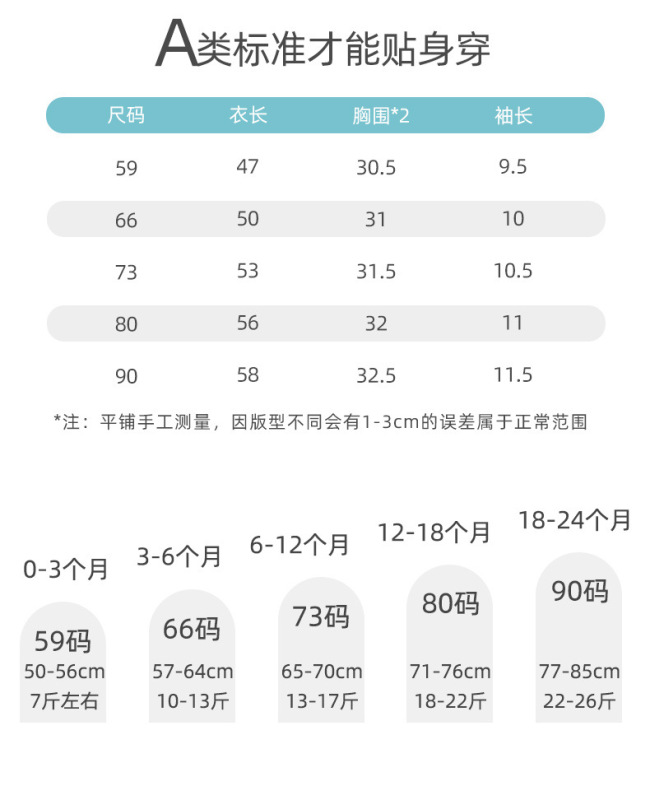 A类标准才能贴身穿

| 尺码 | 衣长 | 胸围*2 | 袖长 |
|---|---|---|---|
| 59 | 47 | 30.5 | 9.5 |
| 66 | 50 | 31 | 10 |
| 73 | 53 | 31.5 | 10.5 |
| 80 | 56 | 32 | 11 |
| 90 | 58 | 32.5 | 11.5 |

*注：平铺手工测量，因版型不同会有1-3cm的误差属于正常范围

0-3个月
59码
50-56cm
7斤左右

3-6个月
66码
57-64cm
10-13斤

6-12个月
73码
65-70cm
13-17斤

12-18个月
80码
71-76cm
18-22斤

18-24个月
90码
77-85cm
22-26斤